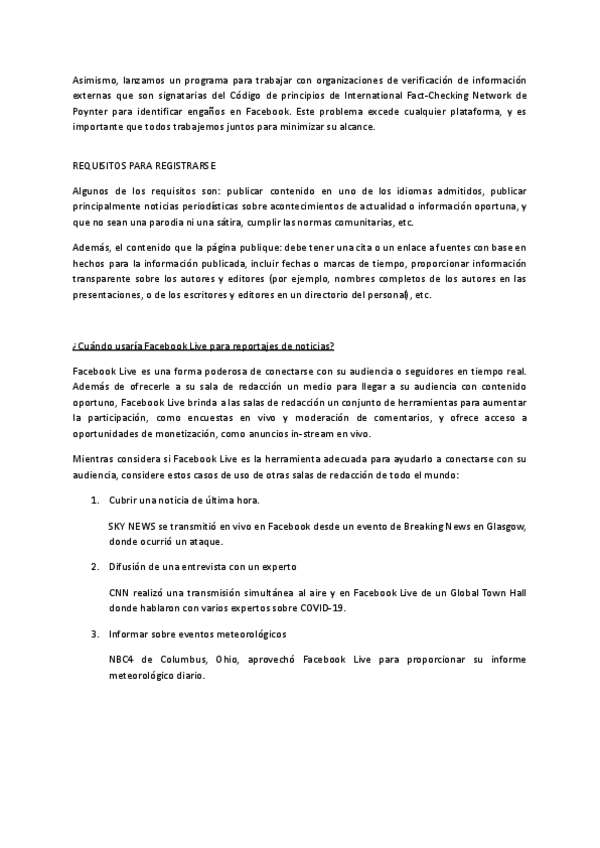 Asimismo, lanzamos un programa para trabajar con organizaciones de verificación de información externas que son signatarias del Código de principios de International Fact-Checking Network de Poynter para identificar engaños en Facebook. Este problema excede cualquier plataforma, y es importante que todos trabajemos juntos para minimizar su alcance.

REQUISITOS PARA REGISTRARSE

Algunos de los requisitos son: publicar contenido en uno de los idiomas admitidos, publicar principalmente noticias periodísticas sobre acontecimientos de actualidad o información oportuna, y que no sean una parodia ni una sátira, cumplir las normas comunitarias, etc.

Además, el contenido que la página publique: debe tener una cita o un enlace a fuentes con base en hechos para la información publicada, incluir fechas o marcas de tiempo, proporcionar información transparente sobre los autores y editores (por ejemplo, nombres completos de los autores en las presentaciones, o de los escritores y editores en un directorio del personal), etc.

¿Cuándo usaría Facebook Live para reportajes de noticias?

Facebook Live es una forma poderosa de conectarse con su audiencia o seguidores en tiempo real. Además de ofrecerle a su sala de redacción un medio para llegar a su audiencia con contenido oportuno, Facebook Live brinda a las salas de redacción un conjunto de herramientas para aumentar la participación, como encuestas en vivo y moderación de comentarios, y ofrece acceso a oportunidades de monetización, como anuncios in-stream en vivo.

Mientras considera si Facebook Live es la herramienta adecuada para ayudarlo a conectarse con su audiencia, considere estos casos de uso de otras salas de redacción de todo el mundo:

1. Cubrir una noticia de última hora.

SKY NEWS se transmitió en vivo en Facebook desde un evento de Breaking News en Glasgow, donde ocurrió un ataque.

2. Difusión de una entrevista con un experto

CNN realizó una transmisión simultánea al aire y en Facebook Live de un Global Town Hall donde hablaron con varios expertos sobre COVID-19.

3. Informar sobre eventos meteorológicos

NBC4 de Columbus, Ohio, aprovechó Facebook Live para proporcionar su informe meteorológico diario.